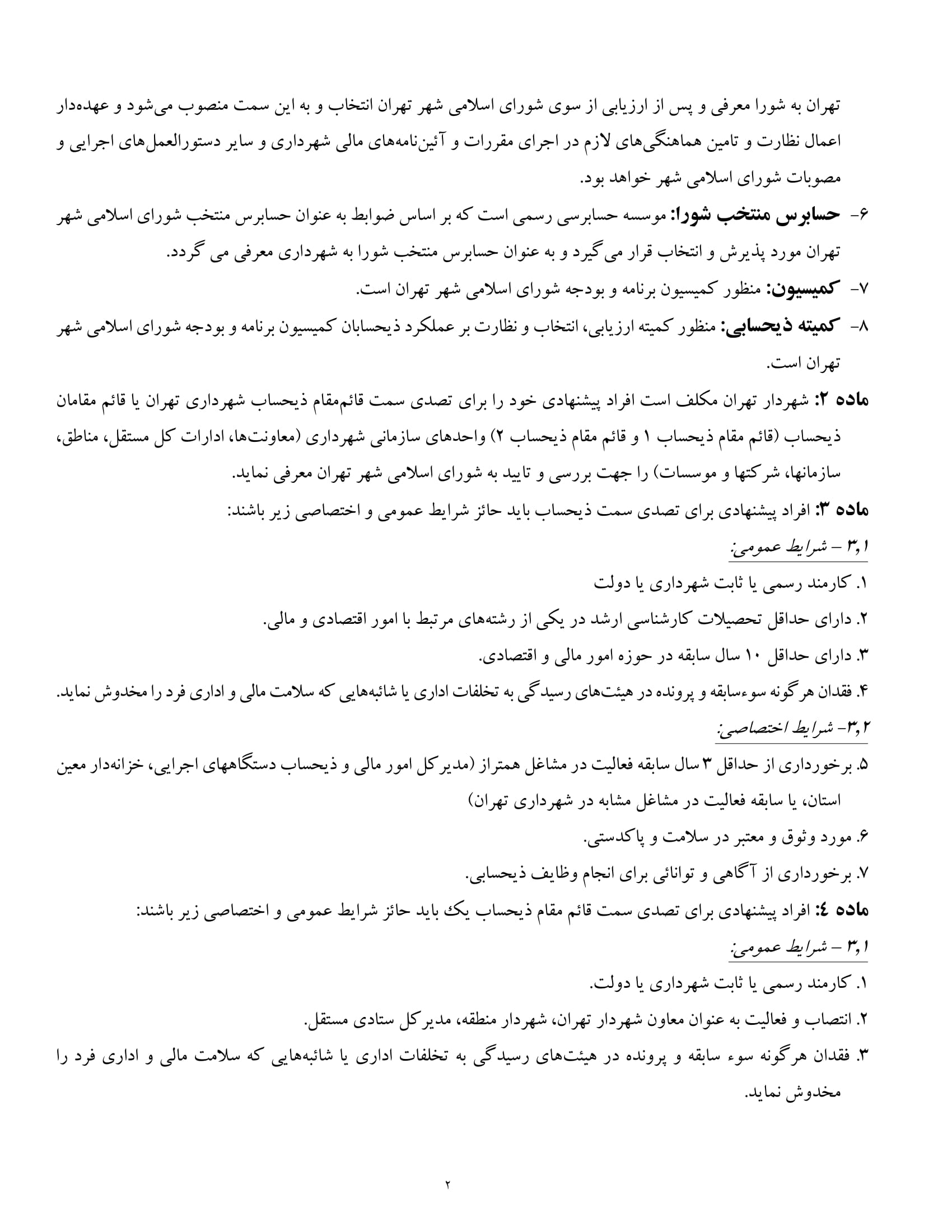 تهران به شورا معرفی و پس از ارزیابی از سوی شورای اسلامی شهر تهران انتخاب و به این سمت منصوب می‌شود و عهده‌دار اعمال نظارت و تامین هماهنگی‌های لازم در اجرای مقررات و آئین‌نامه‌های مالی شهرداری و سایر دستورالعمل‌های اجرایی و مصوبات شورای اسلامی شهر خواهد بود.

۶- حسابرس منتخب شورا: موسسه حسابرسی رسمی است که بر اساس ضوابط به عنوان حسابرس منتخب شورای اسلامی شهر تهران مورد پذیرش و انتخاب قرار می‌گیرد و به عنوان حسابرس منتخب شورا به شهرداری معرفی می گردد.

۷- کمیسیون: منظور کمیسیون برنامه و بودجه شورای اسلامی شهر تهران است.

۸- کمیته ذیحسابی: منظور کمیته ارزیابی، انتخاب و نظارت بر عملکرد ذیحسابان کمیسیون برنامه و بودجه شورای اسلامی شهر تهران است.

ماده ۲: شهردار تهران مکلف است افراد پیشنهادی خود را برای تصدی سمت قائم‌مقام ذیحساب شهرداری تهران یا قائم مقامان ذیحساب (قائم مقام ذیحساب ۱ و قائم مقام ذیحساب ۲) واحدهای سازمانی شهرداری (معاونت‌ها، ادارات کل مستقل، مناطق، سازمانها، شرکتها و موسسات) را جهت بررسی و تایید به شورای اسلامی شهر تهران معرفی نماید.

ماده ۳: افراد پیشنهادی برای تصدی سمت ذیحساب باید حائز شرایط عمومی و اختصاصی زیر باشند:

۳,۱ – شرایط عمومی:

۱. کارمند رسمی یا ثابت شهرداری یا دولت

۲. دارای حداقل تحصیلات کارشناسی ارشد در یکی از رشته‌های مرتبط با امور اقتصادی و مالی.

۳. دارای حداقل ۱۰ سال سابقه در حوزه امور مالی و اقتصادی.

۴. فقدان هرگونه سوءسابقه و پرونده در هیئت‌های رسیدگی به تخلفات اداری یا شائبه‌هایی که سلامت مالی و اداری فرد را مخدوش نماید.

۳,۲- شرایط اختصاصی:

۵. برخورداری از حداقل ۳ سال سابقه فعالیت در مشاغل همتراز (مدیرکل امور مالی و ذیحساب دستگاههای اجرایی، خزانه‌دار معین استان، یا سابقه فعالیت در مشاغل مشابه در شهرداری تهران)

۶. مورد وثوق و معتبر در سلامت و پاکدستی.

۷. برخورداری از آگاهی و توانائی برای انجام وظایف ذیحسابی.

ماده ٤: افراد پیشنهادی برای تصدی سمت قائم مقام ذیحساب یک باید حائز شرایط عمومی و اختصاصی زیر باشند:

۳,۱ – شرایط عمومی:

۱. کارمند رسمی یا ثابت شهرداری یا دولت.

۲. انتصاب و فعالیت به عنوان معاون شهردار تهران، شهردار منطقه، مدیرکل ستادی مستقل.

۳. فقدان هرگونه سوء سابقه و پرونده در هیئت‌های رسیدگی به تخلفات اداری یا شائبه‌هایی که سلامت مالی و اداری فرد را مخدوش نماید.

۲